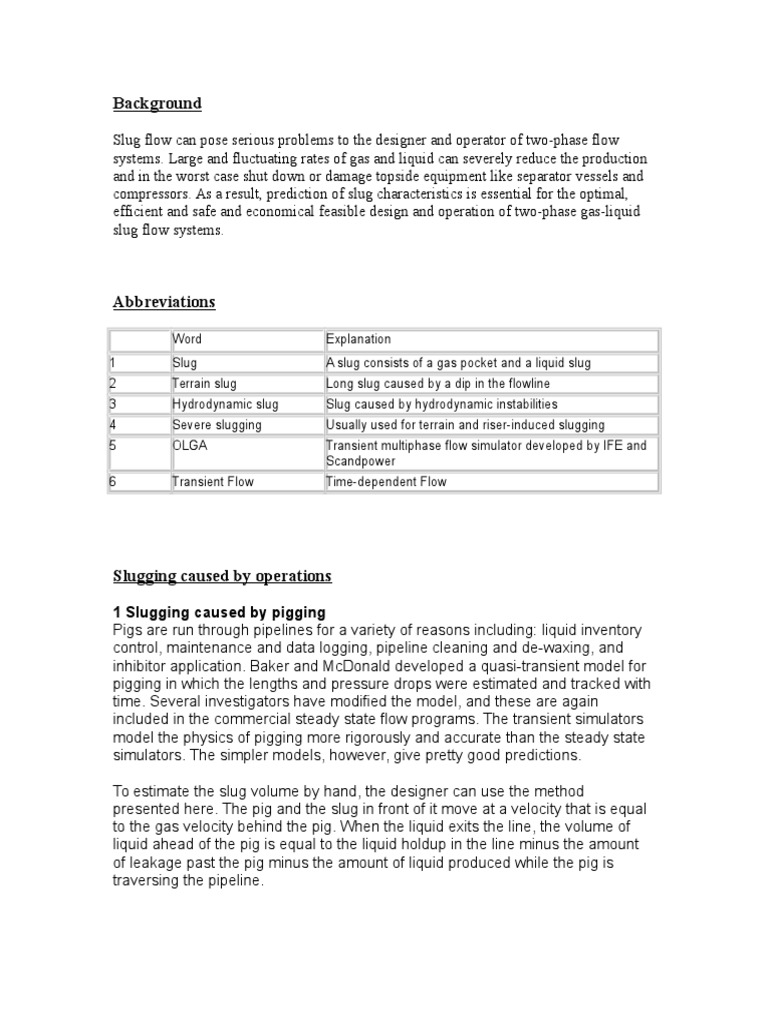 Background

Slug flow can pose serious problems to the designer and operator of two-phase flow systems. Large and fluctuating rates of gas and liquid can severely reduce the production and in the worst case shut down or damage topside equipment like separator vessels and compressors. As a result, prediction of slug characteristics is essential for the optimal, efficient and safe and economical feasible design and operation of two-phase gas-liquid slug flow systems.

Abbreviations

| | Word | Explanation |
|---|---|---|
| 1 | Slug | A slug consists of a gas pocket and a liquid slug |
| 2 | Terrain slug | Long slug caused by a dip in the flowline |
| 3 | Hydrodynamic slug | Slug caused by hydrodynamic instabilities |
| 4 | Severe slugging | Usually used for terrain and riser-induced slugging |
| 5 | OLGA | Transient multiphase flow simulator developed by IFE and Scandpower |
| 6 | Transient Flow | Time-dependent Flow |

Slugging caused by operations

1 Slugging caused by pigging
Pigs are run through pipelines for a variety of reasons including: liquid inventory control, maintenance and data logging, pipeline cleaning and de-waxing, and inhibitor application. Baker and McDonald developed a quasi-transient model for pigging in which the lengths and pressure drops were estimated and tracked with time. Several investigators have modified the model, and these are again included in the commercial steady state flow programs. The transient simulators model the physics of pigging more rigorously and accurate than the steady state simulators. The simpler models, however, give pretty good predictions.

To estimate the slug volume by hand, the designer can use the method presented here. The pig and the slug in front of it move at a velocity that is equal to the gas velocity behind the pig. When the liquid exits the line, the volume of liquid ahead of the pig is equal to the liquid holdup in the line minus the amount of leakage past the pig minus the amount of liquid produced while the pig is traversing the pipeline.